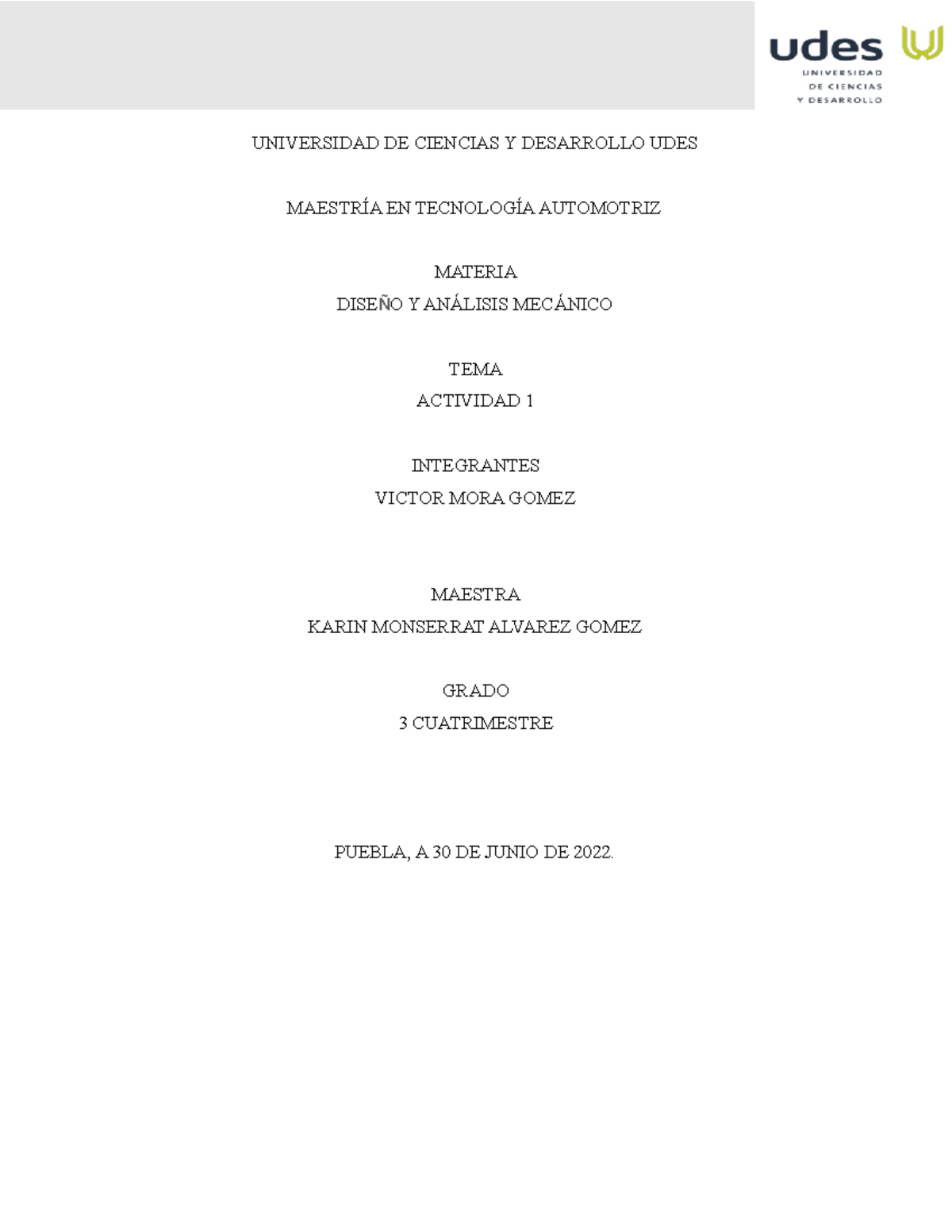 udes
UNIVERSIDAD
DE CIENCIAS
Y DESARROLLO

UNIVERSIDAD DE CIENCIAS Y DESARROLLO UDES

MAESTRÍA EN TECNOLOGÍA AUTOMOTRIZ

MATERIA
DISEÑO Y ANÁLISIS MECÁNICO

TEMA
ACTIVIDAD 1

INTEGRANTES
VICTOR MORA GOMEZ

MAESTRA
KARIN MONSERRAT ALVAREZ GOMEZ

GRADO
3 CUATRIMESTRE

PUEBLA, A 30 DE JUNIO DE 2022.